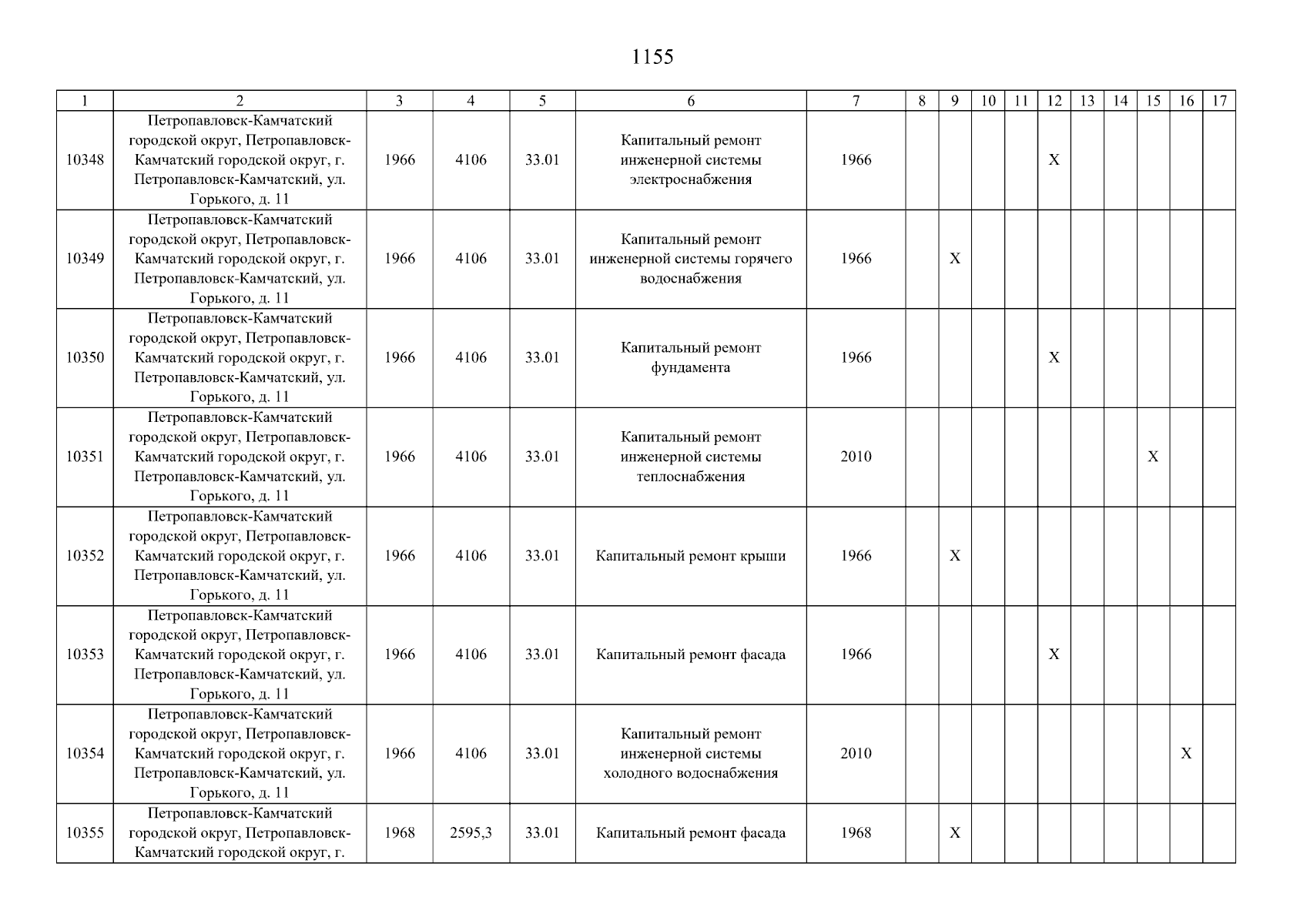 1155

| 1 | 2 | 3 | 4 | 5 | 6 | 7 | 8 | 9 | 10 | 11 | 12 | 13 | 14 | 15 | 16 | 17 |
|---|---|---|---|---|---|---|---|---|---|---|---|---|---|---|---|---|
| 10348 | Петропавловск-Камчатский городской округ, Петропавловск-Камчатский городской округ, г. Петропавловск-Камчатский, ул. Горького, д. 11 | 1966 | 4106 | 33.01 | Капитальный ремонт инженерной системы электроснабжения | 1966 | | | | | X | | | | | |
| 10349 | Петропавловск-Камчатский городской округ, Петропавловск-Камчатский городской округ, г. Петропавловск-Камчатский, ул. Горького, д. 11 | 1966 | 4106 | 33.01 | Капитальный ремонт инженерной системы горячего водоснабжения | 1966 | | X | | | | | | | | |
| 10350 | Петропавловск-Камчатский городской округ, Петропавловск-Камчатский городской округ, г. Петропавловск-Камчатский, ул. Горького, д. 11 | 1966 | 4106 | 33.01 | Капитальный ремонт фундамента | 1966 | | | | | X | | | | | |
| 10351 | Петропавловск-Камчатский городской округ, Петропавловск-Камчатский городской округ, г. Петропавловск-Камчатский, ул. Горького, д. 11 | 1966 | 4106 | 33.01 | Капитальный ремонт инженерной системы теплоснабжения | 2010 | | | | | | | | X | | |
| 10352 | Петропавловск-Камчатский городской округ, Петропавловск-Камчатский городской округ, г. Петропавловск-Камчатский, ул. Горького, д. 11 | 1966 | 4106 | 33.01 | Капитальный ремонт крыши | 1966 | | X | | | | | | | | |
| 10353 | Петропавловск-Камчатский городской округ, Петропавловск-Камчатский городской округ, г. Петропавловск-Камчатский, ул. Горького, д. 11 | 1966 | 4106 | 33.01 | Капитальный ремонт фасада | 1966 | | | | | X | | | | | |
| 10354 | Петропавловск-Камчатский городской округ, Петропавловск-Камчатский городской округ, г. Петропавловск-Камчатский, ул. Горького, д. 11 | 1966 | 4106 | 33.01 | Капитальный ремонт инженерной системы холодного водоснабжения | 2010 | | | | | | | | | X | |
| 10355 | Петропавловск-Камчатский городской округ, Петропавловск-Камчатский городской округ, г. | 1968 | 2595,3 | 33.01 | Капитальный ремонт фасада | 1968 | | X | | | | | | | | |